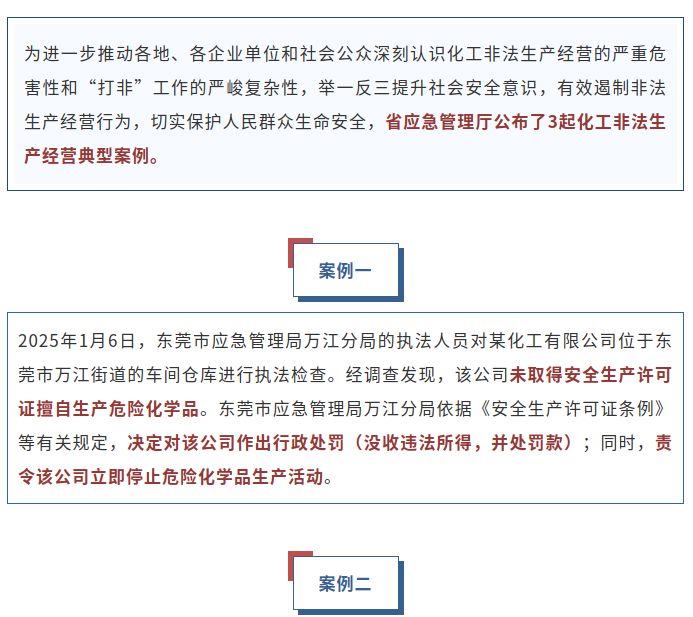 为进一步推动各地、各企业单位和社会公众深刻认识化工非法生产经营的严重危害性和“打非”工作的严峻复杂性，举一反三提升社会安全意识，有效遏制非法生产经营行为，切实保护人民群众生命安全，省应急管理厅公布了3起化工非法生产经营典型案例。

案例一

2025年1月6日，东莞市应急管理局万江分局的执法人员对某化工有限公司位于东莞市万江街道的车间仓库进行执法检查。经调查发现，该公司未取得安全生产许可证擅自生产危险化学品。东莞市应急管理局万江分局依据《安全生产许可证条例》等有关规定，决定对该公司作出行政处罚（没收违法所得，并处罚款）；同时，责令该公司立即停止危险化学品生产活动。

案例二